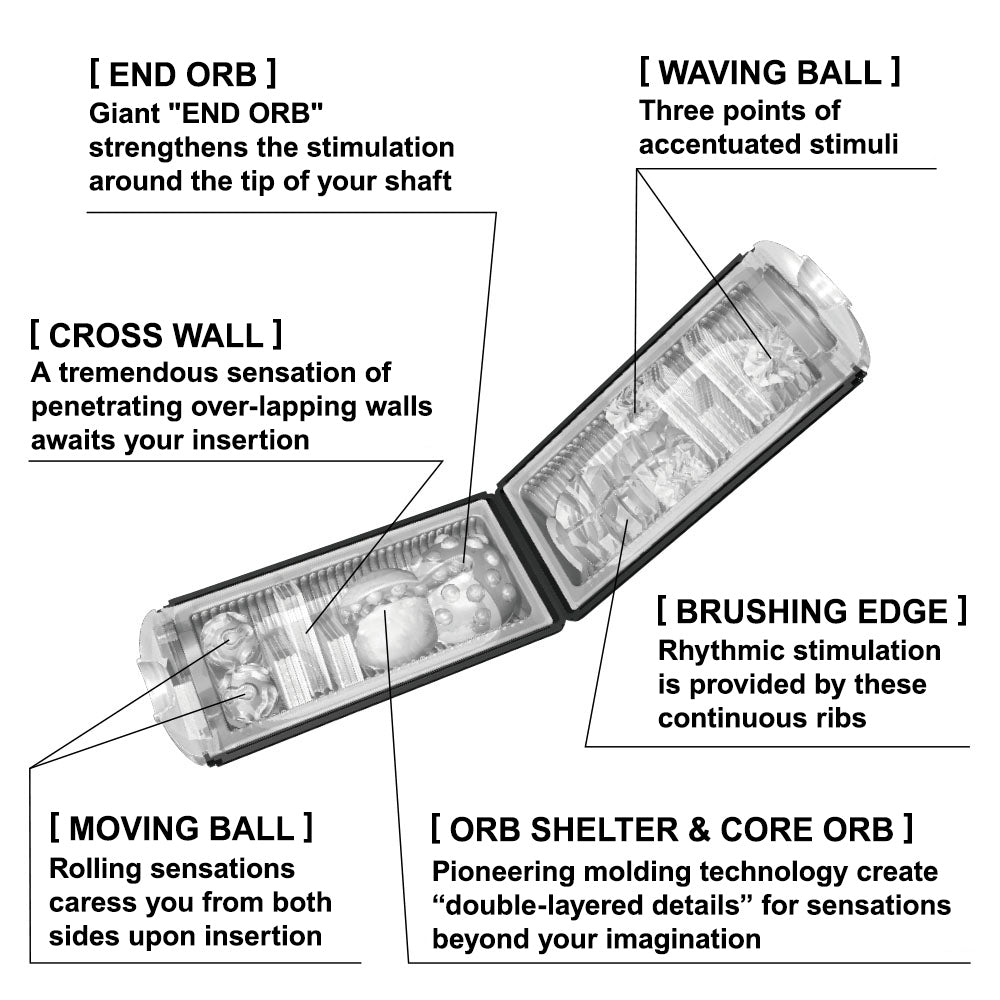 [ END ORB ]
Giant "END ORB" strengthens the stimulation around the tip of your shaft

[ WAVING BALL ]
Three points of accentuated stimuli

[ CROSS WALL ]
A tremendous sensation of penetrating over-lapping walls awaits your insertion

[ BRUSHING EDGE ]
Rhythmic stimulation is provided by these continuous ribs

[ MOVING BALL ]
Rolling sensations caress you from both sides upon insertion

[ ORB SHELTER & CORE ORB ]
Pioneering molding technology create “double-layered details” for sensations beyond your imagination